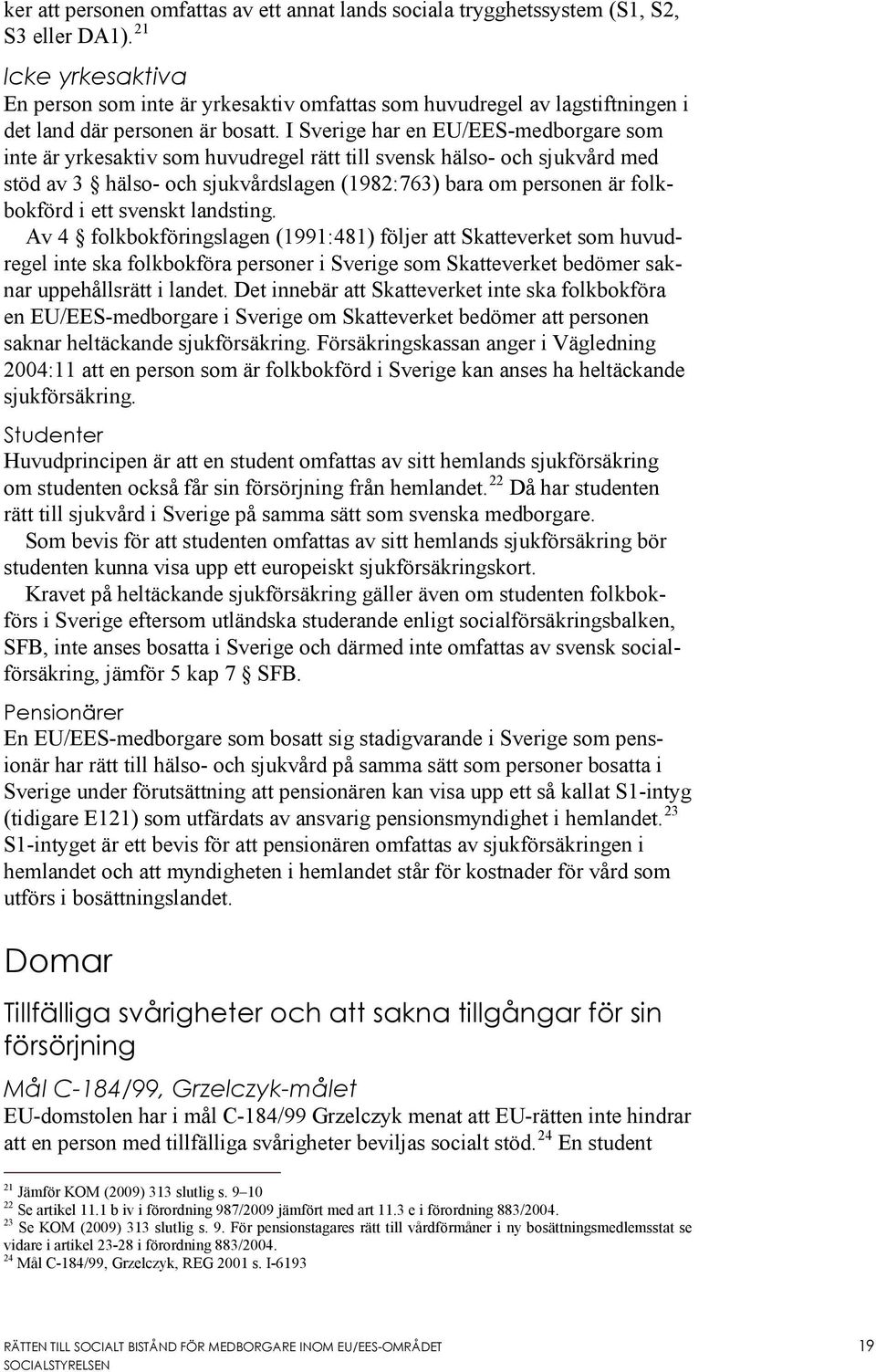 ker att personen omfattas av ett annat lands sociala trygghetssystem (S1, S2, S3 eller DA1). $^{21}$

Icke yrkesaktiva

En person som inte är yrkesaktiv omfattas som huvudregel av lagstiftningen i det land där personen är bosatt. I Sverige har en EU/EES-medborgare som inte är yrkesaktiv som huvudregel rätt till svensk hälso- och sjukvård med stöd av 3 § hälso- och sjukvårdslagen (1982:763) bara om personen är folkbokförd i ett svenskt landsting.

Av 4 § folkbokföringslagen (1991:481) följer att Skatteverket som huvudregel inte ska folkbokföra personer i Sverige som Skatteverket bedömer saknar uppehållsrätt i landet. Det innebär att Skatteverket inte ska folkbokföra en EU/EES-medborgare i Sverige om Skatteverket bedömer att personen saknar heltäckande sjukförsäkring. Försäkringskassan anger i Vägledning 2004:11 att en person som är folkbokförd i Sverige kan anses ha heltäckande sjukförsäkring.

Studenter

Huvudprincipen är att en student omfattas av sitt hemlands sjukförsäkring om studenten också får sin försörjning från hemlandet. $^{22}$ Då har studenten rätt till sjukvård i Sverige på samma sätt som svenska medborgare.

Som bevis för att studenten omfattas av sitt hemlands sjukförsäkring bör studenten kunna visa upp ett europeiskt sjukförsäkringskort.

Kravet på heltäckande sjukförsäkring gäller även om studenten folkbokförs i Sverige eftersom utländska studerande enligt socialförsäkringsbalken, SFB, inte anses bosatta i Sverige och därmed inte omfattas av svensk socialförsäkring, jämför 5 kap 7 § SFB.

Pensionärer

En EU/EES-medborgare som bosatt sig stadigvarande i Sverige som pensionär har rätt till hälso- och sjukvård på samma sätt som personer bosatta i Sverige under förutsättning att pensionären kan visa upp ett så kallat S1-intyg (tidigare E121) som utfärdats av ansvarig pensionsmyndighet i hemlandet. $^{23}$ S1-intyget är ett bevis för att pensionären omfattas av sjukförsäkringen i hemlandet och att myndigheten i hemlandet står för kostnader för vård som utförs i bosättningslandet.

Domar

Tillfälliga svårigheter och att sakna tillgångar för sin försörjning

Mål C-184/99, Grzelczyk-målet

EU-domstolen har i mål C-184/99 Grzelczyk menat att EU-rätten inte hindrar att en person med tillfälliga svårigheter beviljas socialt stöd. $^{24}$ En student

$^{21}$ Jämför KOM (2009) 313 slutlig s. 9–10
$^{22}$ Se artikel 11.1 b iv i förordning 987/2009 jämfört med art 11.3 e i förordning 883/2004.
$^{23}$ Se KOM (2009) 313 slutlig s. 9. För pensionstagares rätt till vårdförmåner i ny bosättningsmedlemsstat se vidare i artikel 23-28 i förordning 883/2004.
$^{24}$ Mål C-184/99, Grzelczyk, REG 2001 s. I-6193

RÄTTEN TILL SOCIALT BISTÅND FÖR MEDBORGARE INOM EU/EES-OMRÅDET
SOCIALSTYRELSEN
19